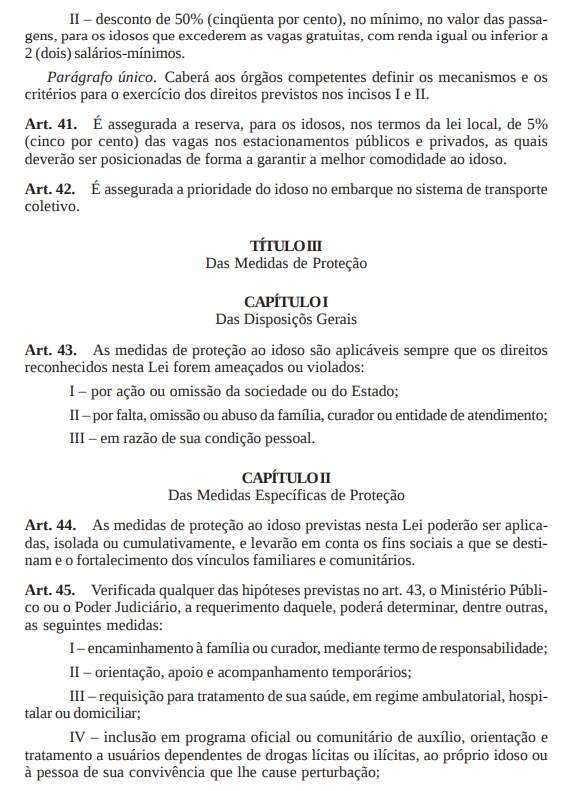 II – desconto de 50% (cinqüenta por cento), no mínimo, no valor das passagens, para os idosos que excederem as vagas gratuitas, com renda igual ou inferior a 2 (dois) salários-mínimos.

Parágrafo único. Caberá aos órgãos competentes definir os mecanismos e os critérios para o exercício dos direitos previstos nos incisos I e II.

Art. 41. É assegurada a reserva, para os idosos, nos termos da lei local, de 5% (cinco por cento) das vagas nos estacionamentos públicos e privados, as quais deverão ser posicionadas de forma a garantir a melhor comodidade ao idoso.

Art. 42. É assegurada a prioridade do idoso no embarque no sistema de transporte coletivo.

TÍTULO III
Das Medidas de Proteção

CAPÍTULO I
Das Disposiçõs Gerais

Art. 43. As medidas de proteção ao idoso são aplicáveis sempre que os direitos reconhecidos nesta Lei forem ameaçados ou violados:

I – por ação ou omissão da sociedade ou do Estado;

II – por falta, omissão ou abuso da família, curador ou entidade de atendimento;

III – em razão de sua condição pessoal.

CAPÍTULO II
Das Medidas Específicas de Proteção

Art. 44. As medidas de proteção ao idoso previstas nesta Lei poderão ser aplicadas, isolada ou cumulativamente, e levarão em conta os fins sociais a que se destinam e o fortalecimento dos vínculos familiares e comunitários.

Art. 45. Verificada qualquer das hipóteses previstas no art. 43, o Ministério Público ou o Poder Judiciário, a requerimento daquele, poderá determinar, dentre outras, as seguintes medidas:

I – encaminhamento à família ou curador, mediante termo de responsabilidade;

II – orientação, apoio e acompanhamento temporários;

III – requisição para tratamento de sua saúde, em regime ambulatorial, hospitalar ou domiciliar;

IV – inclusão em programa oficial ou comunitário de auxílio, orientação e tratamento a usuários dependentes de drogas lícitas ou ilícitas, ao próprio idoso ou à pessoa de sua convivência que lhe cause perturbação;